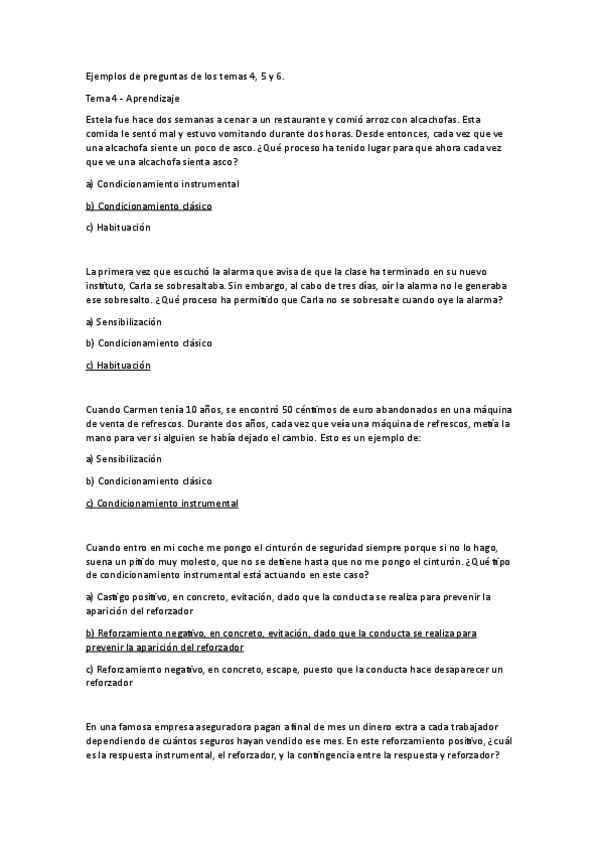 Ejemplos de preguntas de los temas 4, 5 y 6.

Tema 4 - Aprendizaje

Estela fue hace dos semanas a cenar a un restaurante y comió arroz con alcachofas. Esta comida le sentó mal y estuvo vomitando durante dos horas. Desde entonces, cada vez que ve una alcachofa siente un poco de asco. ¿Qué proceso ha tenido lugar para que ahora cada vez que ve una alcachofa sienta asco?

a) Condicionamiento instrumental

b) Condicionamiento clásico

c) Habituación

La primera vez que escuchó la alarma que avisa de que la clase ha terminado en su nuevo instituto, Carla se sobresaltaba. Sin embargo, al cabo de tres días, oír la alarma no le generaba ese sobresalto. ¿Qué proceso ha permitido que Carla no se sobresalte cuando oye la alarma?

a) Sensibilización

b) Condicionamiento clásico

c) Habituación

Cuando Carmen tenía 10 años, se encontró 50 céntimos de euro abandonados en una máquina de venta de refrescos. Durante dos años, cada vez que veía una máquina de refrescos, metía la mano para ver si alguien se había dejado el cambio. Esto es un ejemplo de:

a) Sensibilización

b) Condicionamiento clásico

c) Condicionamiento instrumental

Cuando entro en mi coche me pongo el cinturón de seguridad siempre porque si no lo hago, suena un pitido muy molesto, que no se detiene hasta que no me pongo el cinturón. ¿Qué tipo de condicionamiento instrumental está actuando en este caso?

a) Castigo positivo, en concreto, evitación, dado que la conducta se realiza para prevenir la aparición del reforzador

b) Reforzamiento negativo, en concreto, evitación, dado que la conducta se realiza para prevenir la aparición del reforzador

c) Reforzamiento negativo, en concreto, escape, puesto que la conducta hace desaparecer un reforzador

En una famosa empresa aseguradora pagan a final de mes un dinero extra a cada trabajador dependiendo de cuántos seguros hayan vendido ese mes. En este reforzamiento positivo, ¿cuál es la respuesta instrumental, el reforzador, y la contingencia entre la respuesta y reforzador?